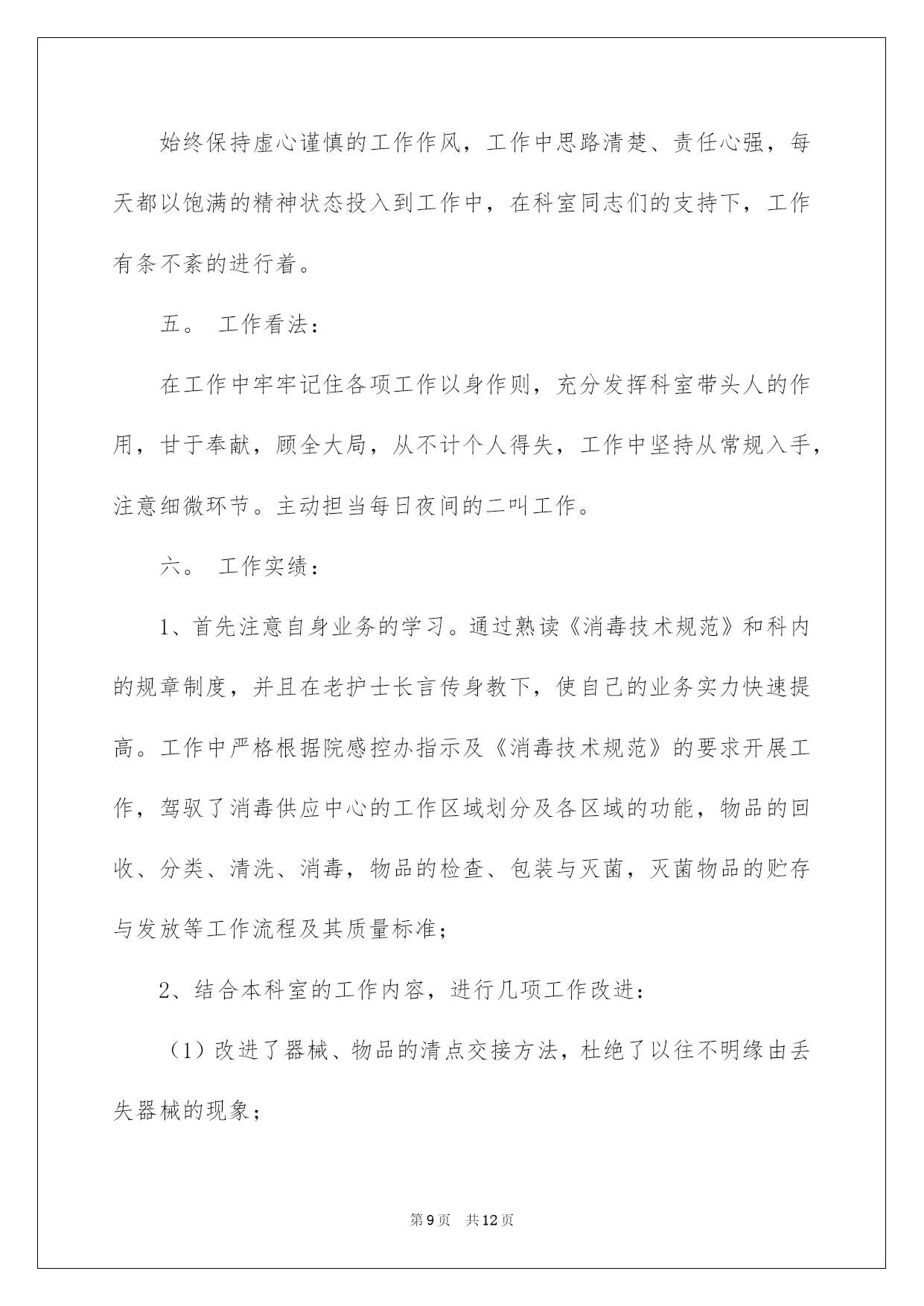 始终保持虚心谨慎的工作作风，工作中思路清楚、责任心强，每天都以饱满的精神状态投入到工作中，在科室同志们的支持下，工作有条不紊的进行着。

五。 工作看法：

在工作中牢牢记住各项工作以身作则，充分发挥科室带头人的作用，甘于奉献，顾全大局，从不计个人得失，工作中坚持从常规入手，注意细微环节。主动担当每日夜间的二叫工作。

六。 工作实绩：

1、首先注意自身业务的学习。通过熟读《消毒技术规范》和科内的规章制度，并且在老护士长言传身教下，使自己的业务实力快速提高。工作中严格根据院感控办指示及《消毒技术规范》的要求开展工作，驾驭了消毒供应中心的工作区域划分及各区域的功能，物品的回收、分类、清洗、消毒，物品的检查、包装与灭菌，灭菌物品的贮存与发放等工作流程及其质量标准；

2、结合本科室的工作内容，进行几项工作改进：

（1）改进了器械、物品的清点交接方法，杜绝了以往不明缘由丢失器械的现象；

第9页 共12页